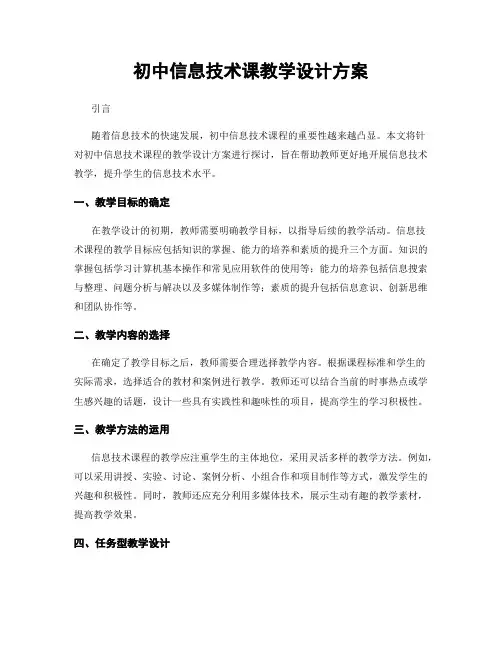 初中信息技术课教学设计方案

引言

随着信息技术的快速发展，初中信息技术课程的重要性越来越凸显。本文将针对初中信息技术课程的教学设计方案进行探讨，旨在帮助教师更好地开展信息技术教学，提升学生的信息技术水平。

一、教学目标的确定

在教学设计的初期，教师需要明确教学目标，以指导后续的教学活动。信息技术课程的教学目标应包括知识的掌握、能力的培养和素质的提升三个方面。知识的掌握包括学习计算机基本操作和常见应用软件的使用等；能力的培养包括信息搜索与整理、问题分析与解决以及多媒体制作等；素质的提升包括信息意识、创新思维和团队协作等。

二、教学内容的选择

在确定了教学目标之后，教师需要合理选择教学内容。根据课程标准和学生的实际需求，选择适合的教材和案例进行教学。教师还可以结合当前的时事热点或学生感兴趣的话题，设计一些具有实践性和趣味性的项目，提高学生的学习积极性。

三、教学方法的运用

信息技术课程的教学应注重学生的主体地位，采用灵活多样的教学方法。例如，可以采用讲授、实验、讨论、案例分析、小组合作和项目制作等方式，激发学生的兴趣和积极性。同时，教师还应充分利用多媒体技术，展示生动有趣的教学素材，提高教学效果。

四、任务型教学设计